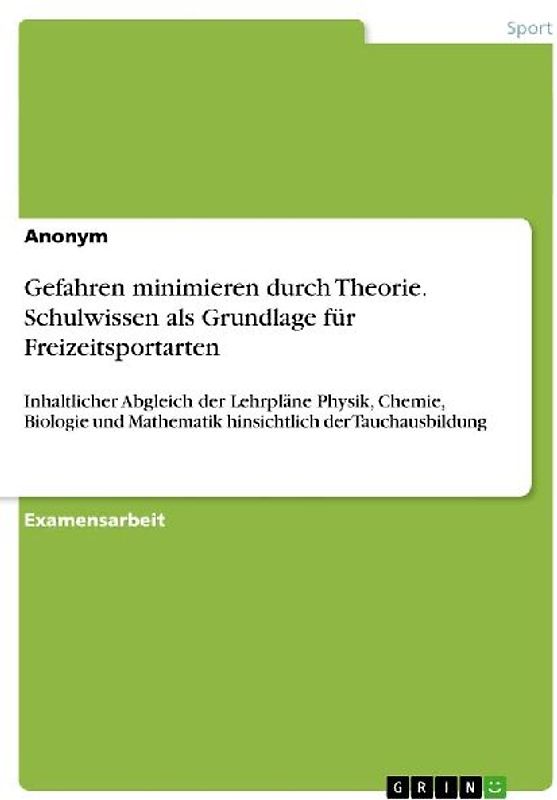 Sport

Anonym

Gefahren minimieren durch Theorie. Schulwissen als Grundlage für Freizeitsportarten

Inhaltlicher Abgleich der Lehrpläne Physik, Chemie, Biologie und Mathematik hinsichtlich der Tauchausbildung

Examensarbeit

GRIN